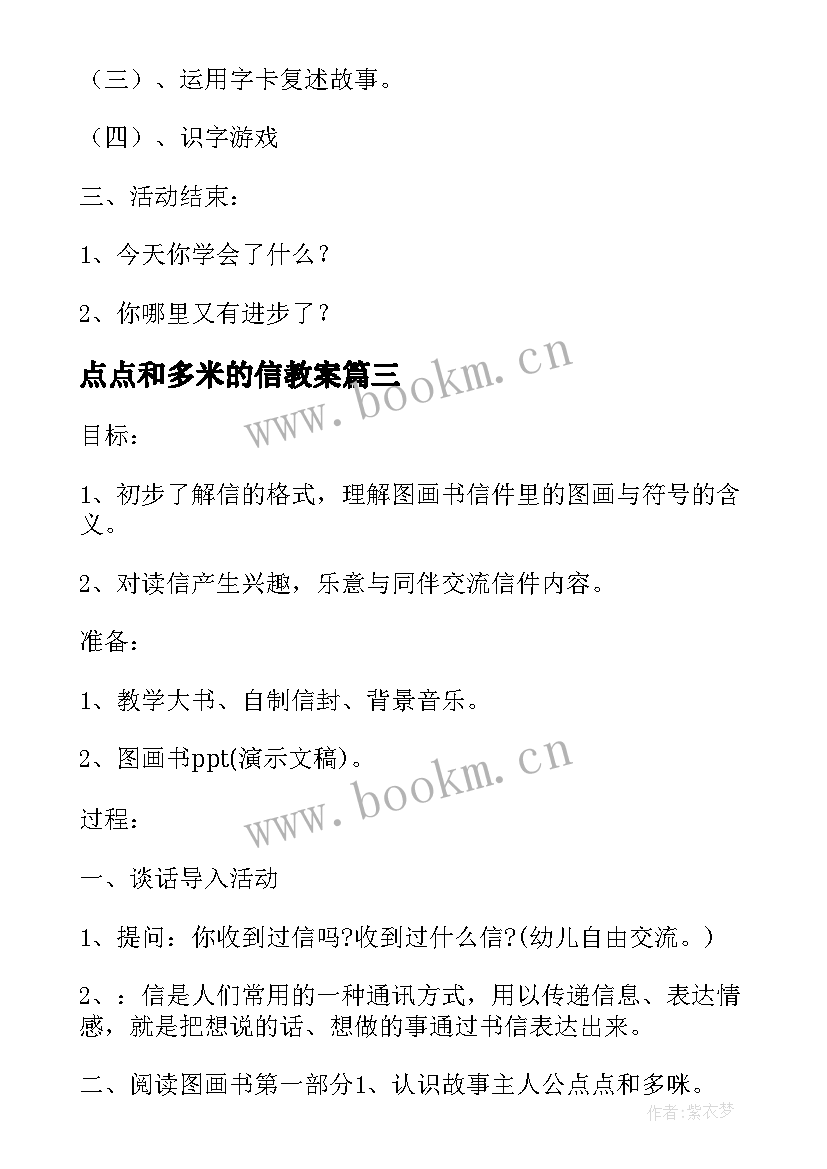 （三）、运用字卡复述故事。

（四）、识字游戏

三、活动结束：

1、今天你学会了什么？

2、你哪里又有进步了？

点点和多米的信教案篇三

www.bookm.cn

目标：

1、初步了解信的格式，理解图画书信件里的图画与符号的含义。

2、对读信产生兴趣，乐意与同伴交流信件内容。

准备：

1、教学大书、自制信封、背景音乐。

2、图画书ppt(演示文稿)。

www.bookm.cn

过程：

一、谈话导入活动

1、提问：你收到过信吗?收到过什么信?(幼儿自由交流。）

2、：信是人们常用的一种通讯方式，用以传递信息、表达情感，就是把想说的话、想做的事通过书信表达出来。

二、阅读图画书第一部分1、认识故事主人公点点和多咪。

作者：紫衣梦